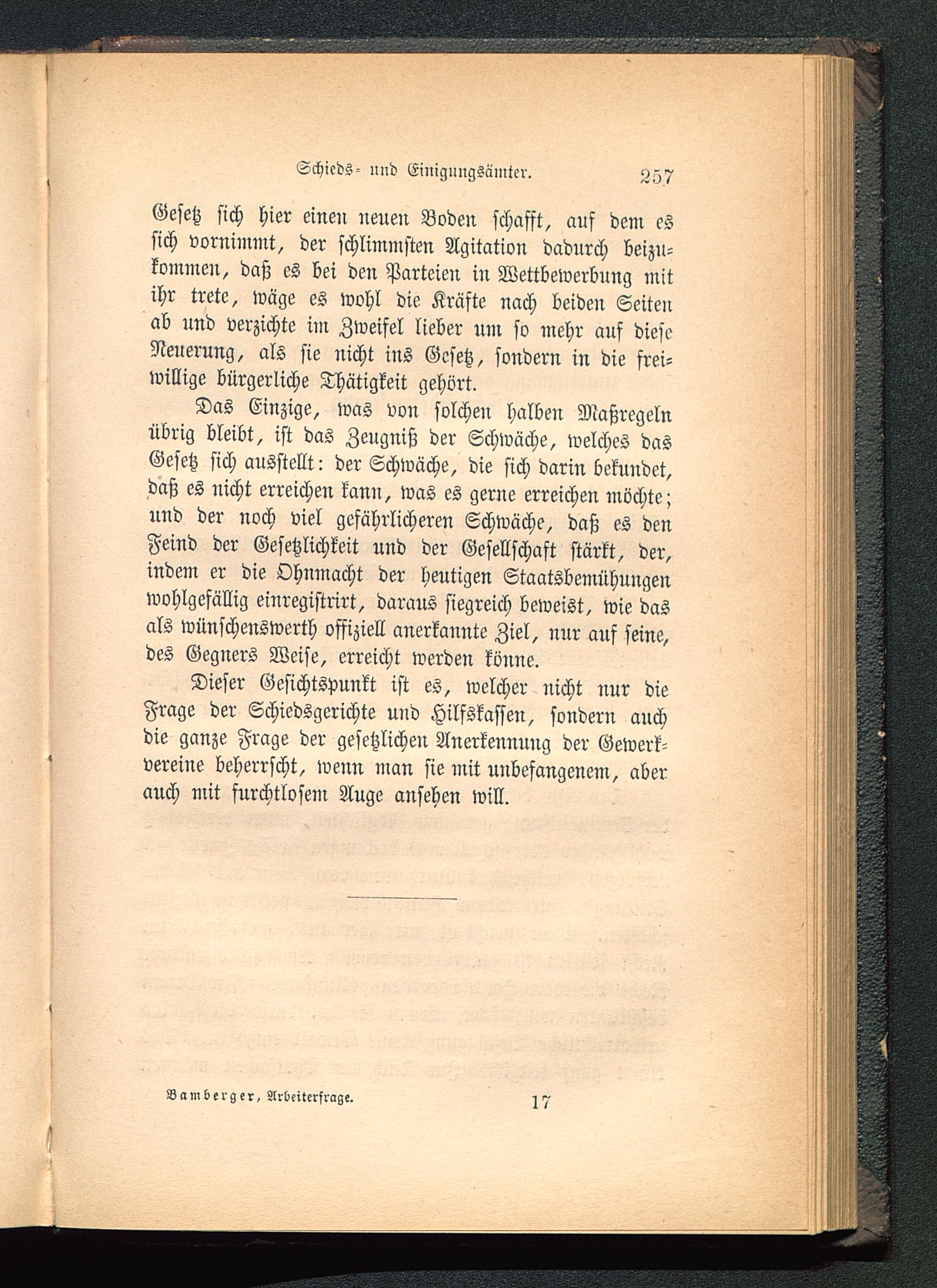 Schieds- und Einigungsämter. 257

Gesetz sich hier einen neuen Boden schafft, auf dem es sich vornimmt, der schlimmsten Agitation dadurch beizukommen, daß es bei den Parteien in Wettbewerbung mit ihr trete, wäge es wohl die Kräfte nach beiden Seiten ab und verzichte im Zweifel lieber um so mehr auf diese Neuerung, als sie nicht ins Gesetz, sondern in die freiwillige bürgerliche Thätigkeit gehört.

Das Einzige, was von solchen halben Maßregeln übrig bleibt, ist das Zeugniß der Schwäche, welches das Gesetz sich ausstellt: der Schwäche, die sich darin bekundet, daß es nicht erreichen kann, was es gerne erreichen möchte; und der noch viel gefährlicheren Schwäche, daß es den Feind der Gesetzlichkeit und der Gesellschaft stärkt, der, indem er die Ohnmacht der heutigen Staatsbemühungen wohlgefällig einregistrirt, daraus siegreich beweist, wie das als wünschenswerth offiziell anerkannte Ziel, nur auf seine, des Gegners Weise, erreicht werden könne.

Dieser Gesichtspunkt ist es, welcher nicht nur die Frage der Schiedsgerichte und Hilfskassen, sondern auch die ganze Frage der gesetzlichen Anerkennung der Gewerkvereine beherrscht, wenn man sie mit unbefangenem, aber auch mit furchtlosem Auge ansehen will.

Bamberger, Arbeiterfrage. 17